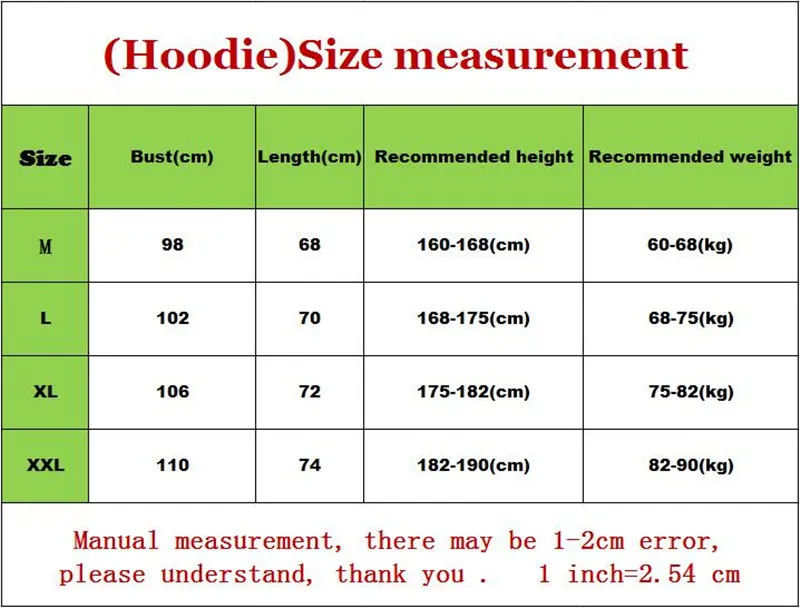 (Hoodie)Size measurement

| Size | Bust(cm) | Length(cm) | Recommended height | Recommended weight |
|---|---|---|---|---|
| M | 98 | 68 | 160-168(cm) | 60-68(kg) |
| L | 102 | 70 | 168-175(cm) | 68-75(kg) |
| XL | 106 | 72 | 175-182(cm) | 75-82(kg) |
| XXL | 110 | 74 | 182-190(cm) | 82-90(kg) |

Manual measurement, there may be 1-2cm error, please understand, thank you . 1 inch=2.54 cm